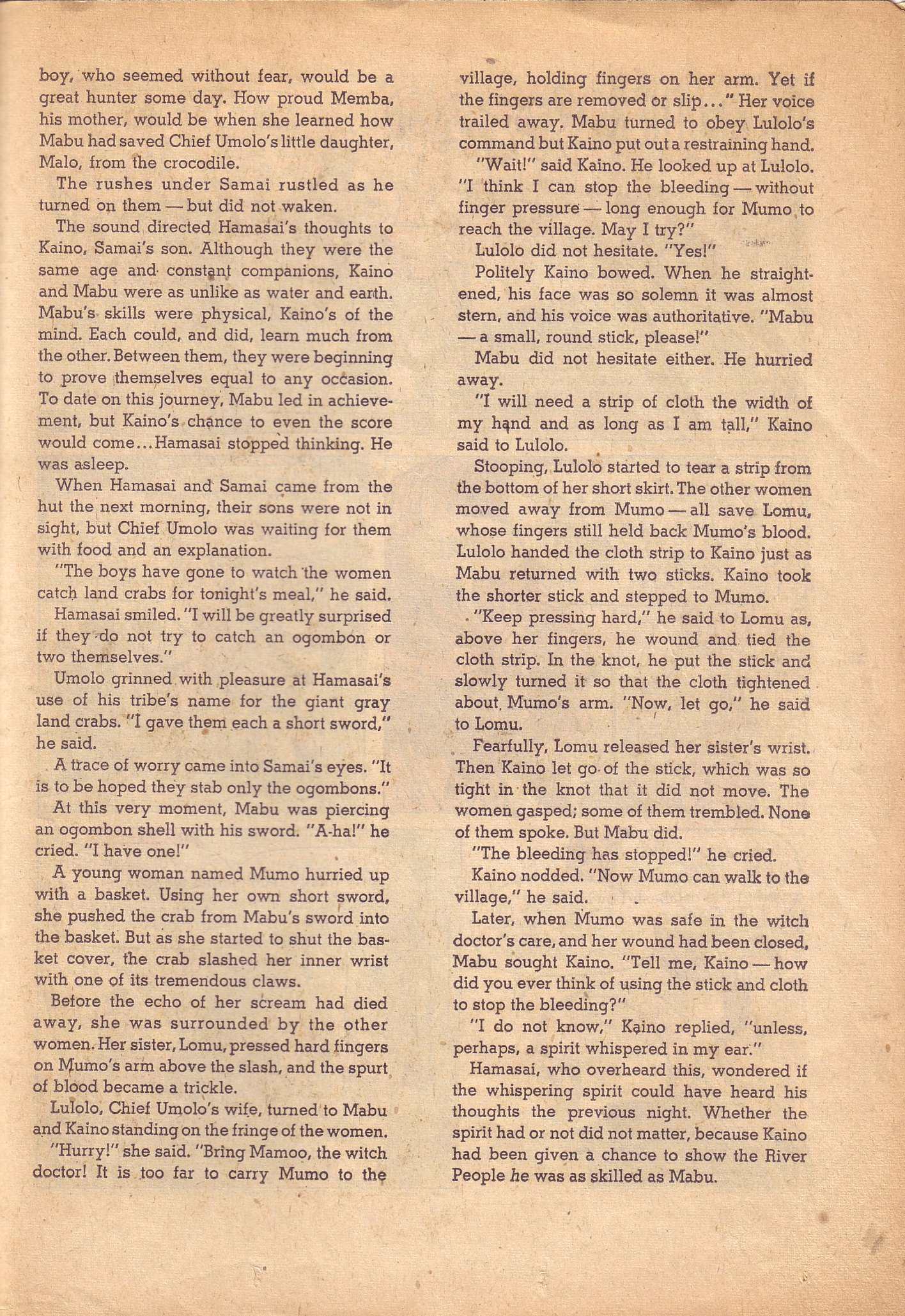 boy, who seemed without fear, would be a great hunter some day. How proud Memba, his mother, would be when she learned how Mabu had saved Chief Umolo's little daughter, Malo, from the crocodile.

The rushes under Samai rustled as he turned on them — but did not waken.

The sound directed Hamasai's thoughts to Kaino, Samai's son. Although they were the same age and constant companions, Kaino and Mabu were as unlike as water and earth. Mabu's skills were physical, Kaino's of the mind. Each could, and did, learn much from the other. Between them, they were beginning to prove themselves equal to any occasion. To date on this journey, Mabu led in achievement, but Kaino's chance to even the score would come...Hamasai stopped thinking. He was asleep.

When Hamasai and Samai came from the hut the next morning, their sons were not in sight, but Chief Umolo was waiting for them with food and an explanation.

"The boys have gone to watch the women catch land crabs for tonight's meal," he said.

Hamasai smiled. "I will be greatly surprised if they do not try to catch an ogombon or two themselves."

Umolo grinned with pleasure at Hamasai's use of his tribe's name for the giant gray land crabs. "I gave them each a short sword," he said.

A trace of worry came into Samai's eyes. "It is to be hoped they stab only the ogombons."

At this very moment, Mabu was piercing an ogombon shell with his sword. "A-ha!" he cried. "I have one!"

A young woman named Mumo hurried up with a basket. Using her own short sword, she pushed the crab from Mabu's sword into the basket. But as she started to shut the basket cover, the crab slashed her inner wrist with one of its tremendous claws.

Before the echo of her scream had died away, she was surrounded by the other women. Her sister, Lomu, pressed hard fingers on Mumo's arm above the slash, and the spurt of blood became a trickle.

Lulolo, Chief Umolo's wife, turned to Mabu and Kaino standing on the fringe of the women.

"Hurry!" she said. "Bring Mamoo, the witch doctor! It is too far to carry Mumo to the village, holding fingers on her arm. Yet if the fingers are removed or slip..." Her voice trailed away. Mabu turned to obey Lulolo's command but Kaino put out a restraining hand.

"Wait!" said Kaino. He looked up at Lulolo. "I think I can stop the bleeding — without finger pressure — long enough for Mumo to reach the village. May I try?"

Lulolo did not hesitate. "Yes!"

Politely Kaino bowed. When he straightened, his face was so solemn it was almost stern, and his voice was authoritative. "Mabu — a small, round stick, please!"

Mabu did not hesitate either. He hurried away.

"I will need a strip of cloth the width of my hand and as long as I am tall," Kaino said to Lulolo.

Stooping, Lulolo started to tear a strip from the bottom of her short skirt. The other women moved away from Mumo — all save Lomu, whose fingers still held back Mumo's blood. Lulolo handed the cloth strip to Kaino just as Mabu returned with two sticks. Kaino took the shorter stick and stepped to Mumo.

"Keep pressing hard," he said to Lomu as, above her fingers, he wound and tied the cloth strip. In the knot, he put the stick and slowly turned it so that the cloth tightened about Mumo's arm. "Now, let go," he said to Lomu.

Fearfully, Lomu released her sister's wrist. Then Kaino let go of the stick, which was so tight in the knot that it did not move. The women gasped; some of them trembled. None of them spoke. But Mabu did.

"The bleeding has stopped!" he cried.

Kaino nodded. "Now Mumo can walk to the village," he said.

Later, when Mumo was safe in the witch doctor's care, and her wound had been closed, Mabu sought Kaino. "Tell me, Kaino — how did you ever think of using the stick and cloth to stop the bleeding?"

"I do not know," Kaino replied, "unless, perhaps, a spirit whispered in my ear."

Hamasai, who overheard this, wondered if the whispering spirit could have heard his thoughts the previous night. Whether the spirit had or not did not matter, because Kaino had been given a chance to show the River People he was as skilled as Mabu.